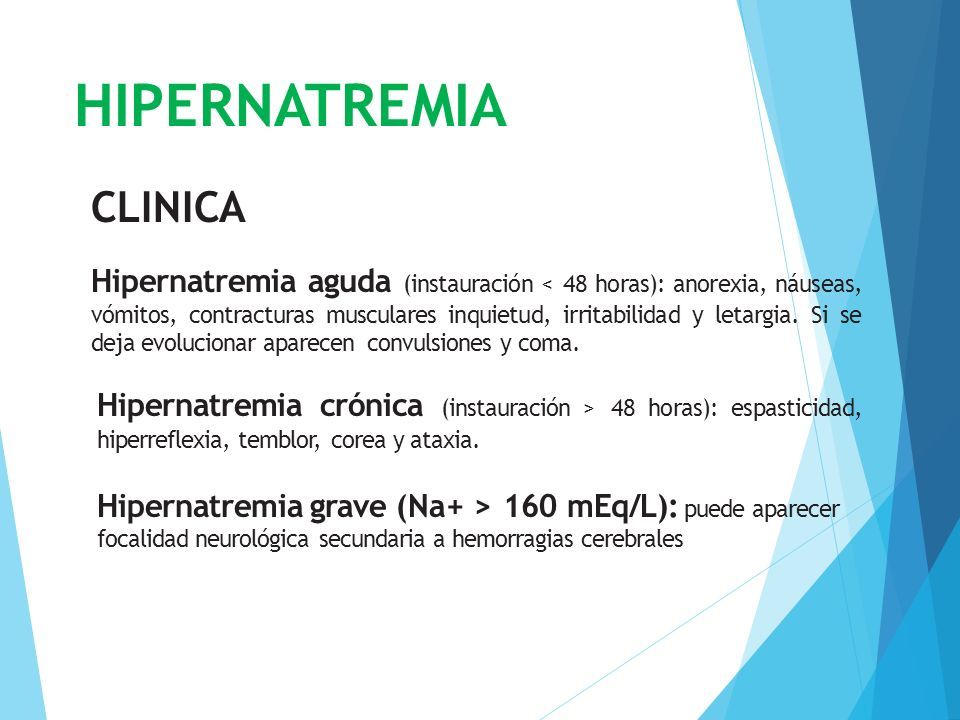 HIPERNATREMIA

CLINICA

Hipernatremia aguda (instauración < 48 horas): anorexia, náuseas, vómitos, contracturas musculares inquietud, irritabilidad y letargia. Si se deja evolucionar aparecen convulsiones y coma.

Hipernatremia crónica (instauración > 48 horas): espasticidad, hiperreflexia, temblor, corea y ataxia.

Hipernatremia grave (Na+ > 160 mEq/L): puede aparecer focalidad neurológica secundaria a hemorragias cerebrales